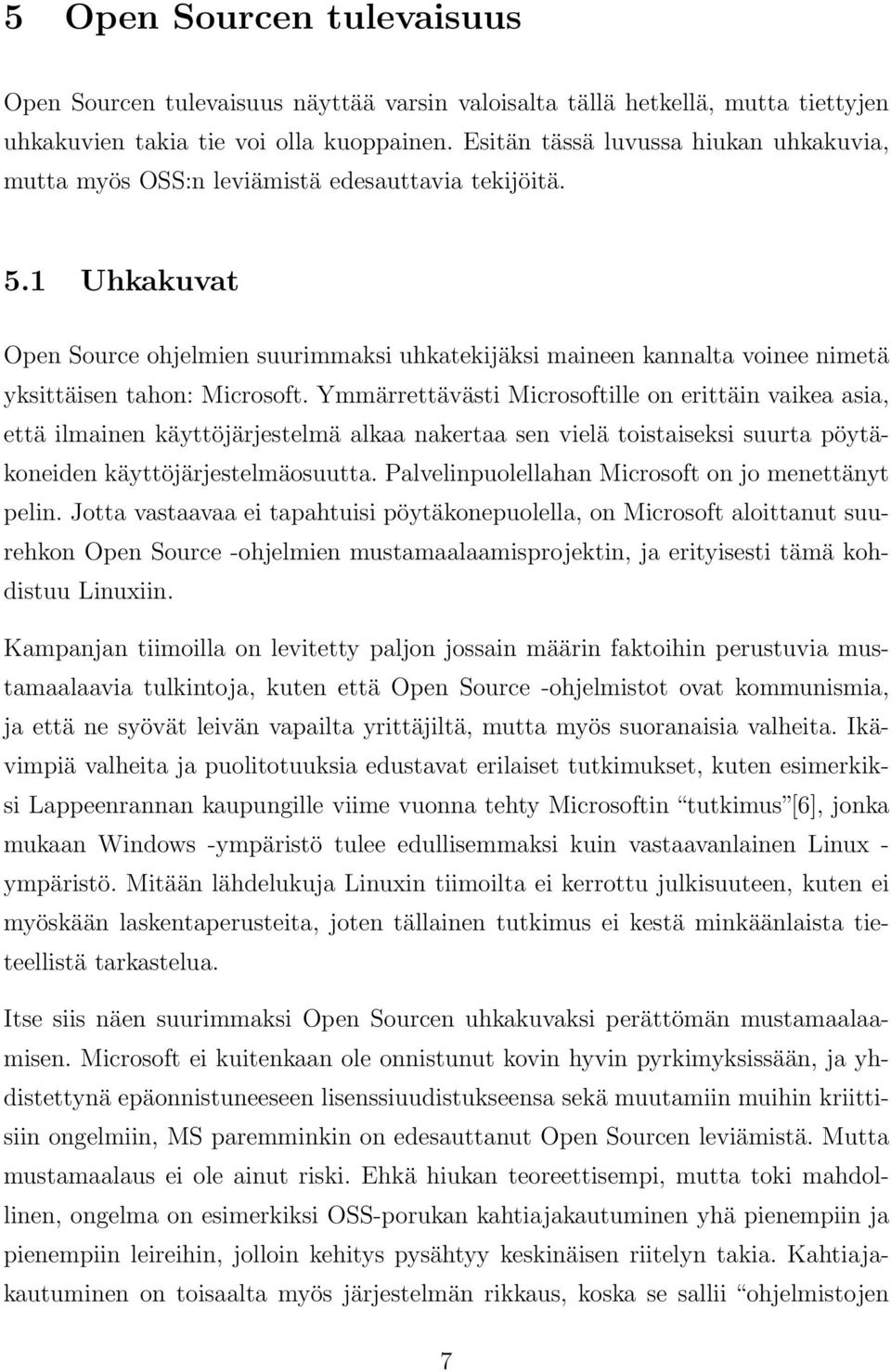 5 Open Sourcen tulevaisuus

Open Sourcen tulevaisuus näyttää varsin valoisalta tällä hetkellä, mutta tiettyjen uhkakuvien takia tie voi olla kuoppainen. Esitän tässä luvussa hiukan uhkakuvia, mutta myös OSS:n leviämistä edesauttavia tekijöitä.

5.1 Uhkakuvat

Open Source ohjelmien suurimmaksi uhkatekijäksi maineen kannalta voinee nimetä yksittäisen tahon: Microsoft. Ymmärrettävästi Microsoftille on erittäin vaikea asia, että ilmainen käyttöjärjestelmä alkaa nakertaa sen vielä toistaiseksi suurta pöytäkoneiden käyttöjärjestelmäosuutta. Palvelinpuolellahan Microsoft on jo menettänyt pelin. Jotta vastaavaa ei tapahtuisi pöytäkonepuolella, on Microsoft aloittanut suurehkon Open Source -ohjelmien mustamaalaamisprojektin, ja erityisesti tämä kohdistuu Linuxiin.

Kampanjan tiimoilla on levitetty paljon jossain määrin faktoihin perustuvia mustamaalaavia tulkintoja, kuten että Open Source -ohjelmistot ovat kommunismia, ja että ne syövät leivän vapailta yrittäjiltä, mutta myös suoranaisia valheita. Ikävimpiä valheita ja puolitotuuksia edustavat erilaiset tutkimukset, kuten esimerkiksi Lappeenrannan kaupungille viime vuonna tehty Microsoftin “tutkimus”[6], jonka mukaan Windows -ympäristö tulee edullisemmaksi kuin vastaavanlainen Linux -ympäristö. Mitään lähdelukuja Linuxin tiimoilta ei kerrottu julkisuuteen, kuten ei myöskään laskentaperusteita, joten tällainen tutkimus ei kestä minkäänlaista tieteellistä tarkastelua.

Itse siis näen suurimmaksi Open Sourcen uhkakuvaksi perättömän mustamaalaamisen. Microsoft ei kuitenkaan ole onnistunut kovin hyvin pyrkimyksissään, ja yhdistettynä epäonnistuneeseen lisenssiuudistukseensa sekä muutamiin muihin kriittisiin ongelmiin, MS paremminkin on edesauttanut Open Sourcen leviämistä. Mutta mustamaalaus ei ole ainut riski. Ehkä hiukan teoreettisempi, mutta toki mahdollinen, ongelma on esimerkiksi OSS-porukan kahtiajakautuminen yhä pienempiin ja pienempiin leireihin, jolloin kehitys pysähtyy keskinäisen riitelyn takia. Kahtiajakautuminen on toisaalta myös järjestelmän rikkaus, koska se sallii “ohjelmistojen

7